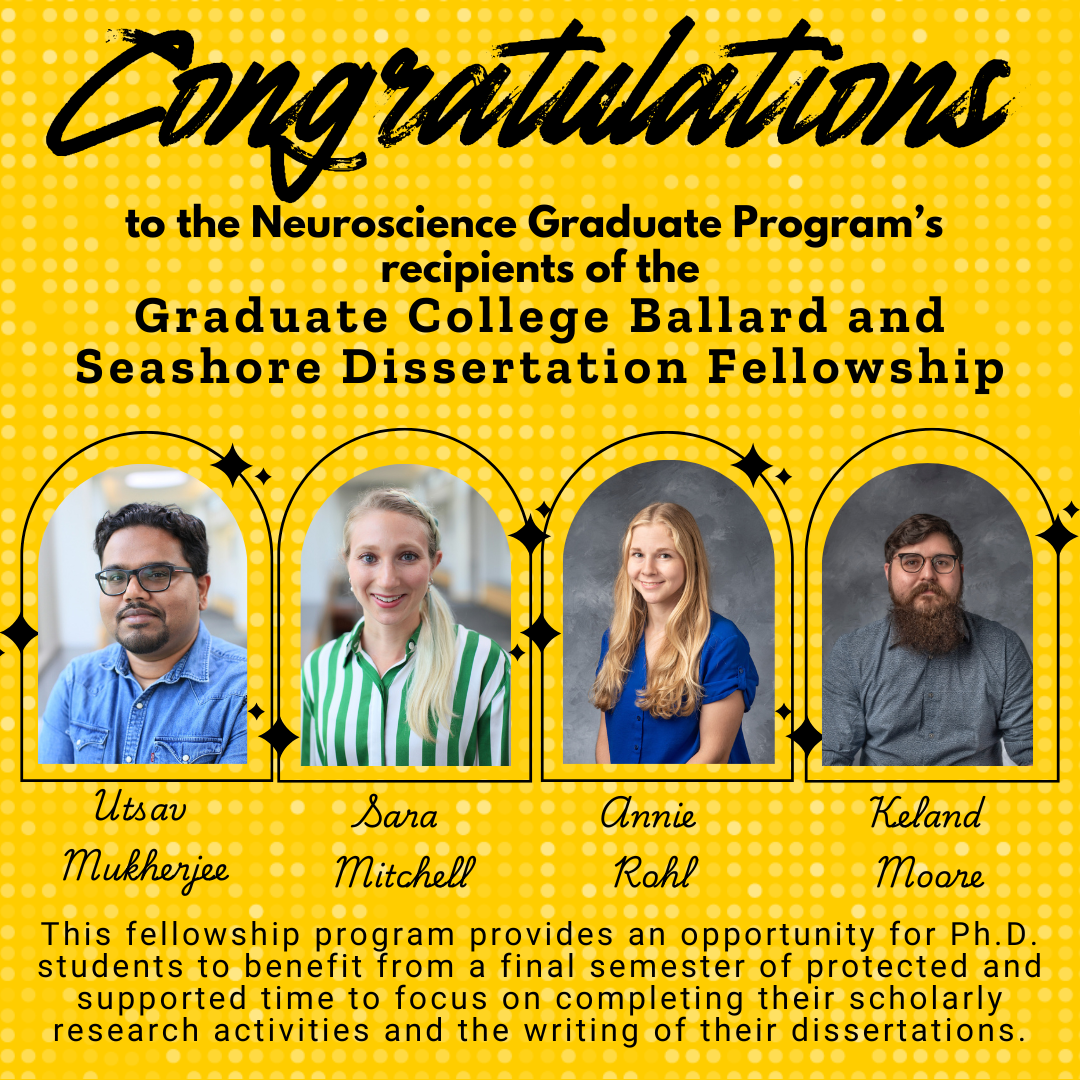 Congratulations

to the Neuroscience Graduate Program's recipients of the

Graduate College Ballard and Seashore Dissertation Fellowship

Utsav Mukherjee

Sara Mitchell

Annie Rohl

Keland Moore

This fellowship program provides an opportunity for Ph.D. students to benefit from a final semester of protected and supported time to focus on completing their scholarly research activities and the writing of their dissertations.